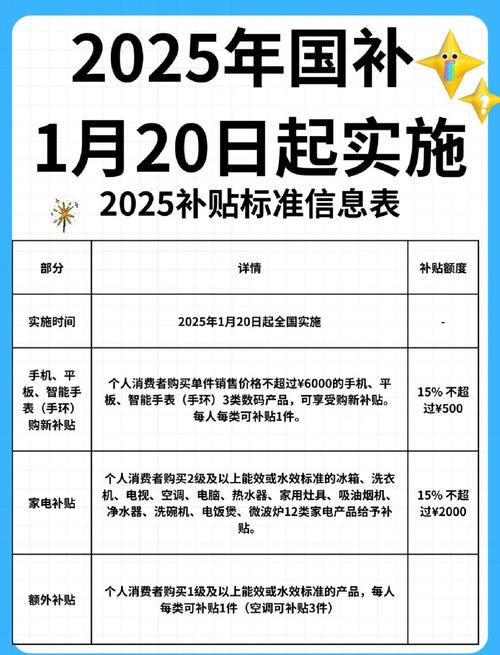 2025年国补
1月20日起实施
2025补贴标准信息表

| 部分 | 详情 | 补贴额度 |
|---|---|---|
| 实施时间 | 2025年1月20日起全国实施 | - |
| 手机、平板、智能手表（手环）购新补贴 | 个人消费者购买单件销售价格不超过¥6000的手机、平板、智能手表（手环）3类数码产品，可享受购新补贴。每人每类可补贴1件。 | 15% 不超过¥500 |
| 家电补贴 | 个人消费者购买2级及以上能效或水效标准的冰箱、洗衣机、电视、空调、电脑、热水器、家用灶具、吸油烟机、净水器、洗碗机、电饭煲、微波炉12类家电产品给予补贴。 | 15% 不超过¥2000 |
| 额外补贴 | 个人消费者购买1级及以上能效或水效标准的产品，每人每类可补贴1件（空调可补贴3件） | |